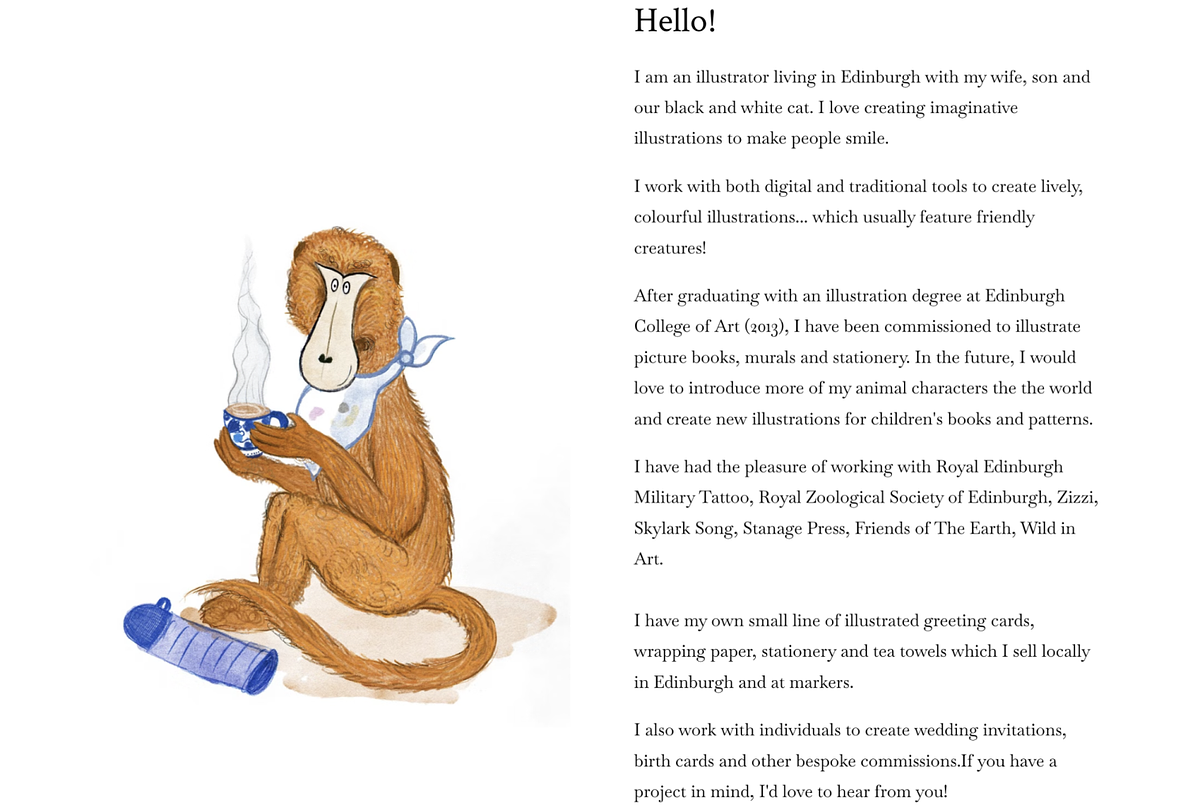 Hello!

I am an illustrator living in Edinburgh with my wife, son and our black and white cat. I love creating imaginative illustrations to make people smile.

I work with both digital and traditional tools to create lively, colourful illustrations... which usually feature friendly creatures!

After graduating with an illustration degree at Edinburgh College of Art (2013), I have been commissioned to illustrate picture books, murals and stationery. In the future, I would love to introduce more of my animal characters the the world and create new illustrations for children's books and patterns.

I have had the pleasure of working with Royal Edinburgh Military Tattoo, Royal Zoological Society of Edinburgh, Zizzi, Skylark Song, Stanage Press, Friends of The Earth, Wild in Art.

I have my own small line of illustrated greeting cards, wrapping paper, stationery and tea towels which I sell locally in Edinburgh and at markers.

I also work with individuals to create wedding invitations, birth cards and other bespoke commissions.If you have a project in mind, I'd love to hear from you!